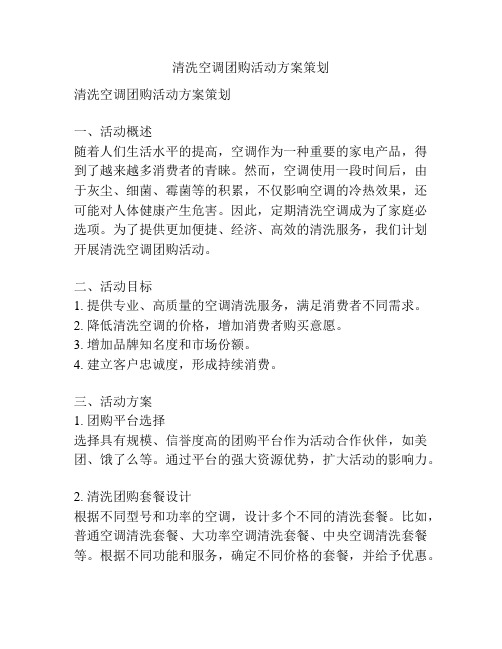 清洗空调团购活动方案策划

清洗空调团购活动方案策划

一、活动概述
随着人们生活水平的提高，空调作为一种重要的家电产品，得到了越来越多消费者的青睐。然而，空调使用一段时间后，由于灰尘、细菌、霉菌等的积累，不仅影响空调的冷热效果，还可能对人体健康产生危害。因此，定期清洗空调成为了家庭必选项。为了提供更加便捷、经济、高效的清洗服务，我们计划开展清洗空调团购活动。

二、活动目标
1. 提供专业、高质量的空调清洗服务，满足消费者不同需求。
2. 降低清洗空调的价格，增加消费者购买意愿。
3. 增加品牌知名度和市场份额。
4. 建立客户忠诚度，形成持续消费。

三、活动方案
1. 团购平台选择
选择具有规模、信誉度高的团购平台作为活动合作伙伴，如美团、饿了么等。通过平台的强大资源优势，扩大活动的影响力。

2. 清洗团购套餐设计
根据不同型号和功率的空调，设计多个不同的清洗套餐。比如，普通空调清洗套餐、大功率空调清洗套餐、中央空调清洗套餐等。根据不同功能和服务，确定不同价格的套餐，并给予优惠。